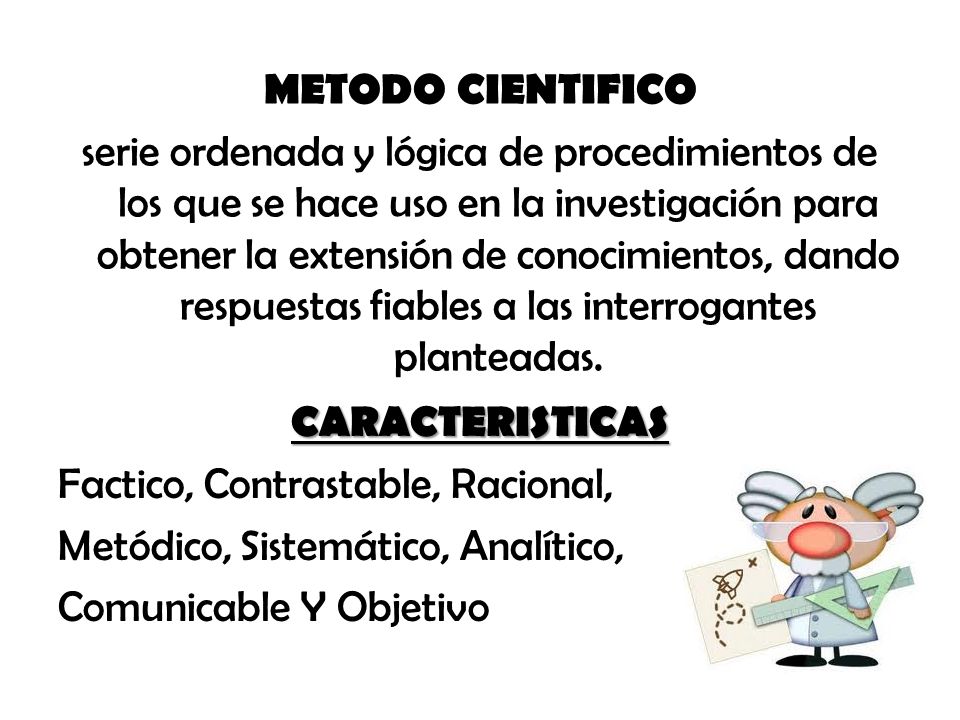 METODO CIENTIFICO

serie ordenada y lógica de procedimientos de los que se hace uso en la investigación para obtener la extensión de conocimientos, dando respuestas fiables a las interrogantes planteadas.

CARACTERISTICAS

Factico, Contrastable, Racional,

Metódico, Sistemático, Analítico,

Comunicable Y Objetivo